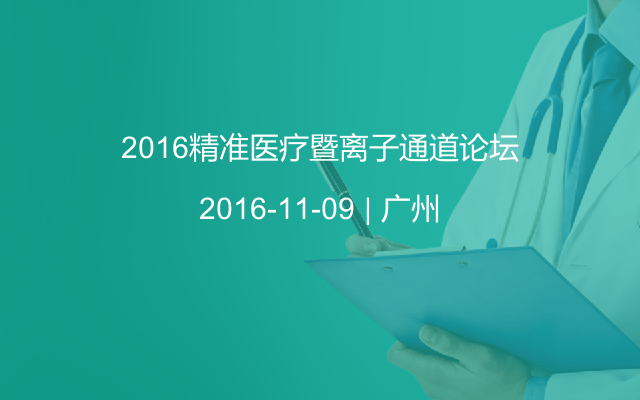 2016精准医疗暨离子通道论坛

2016-11-09 | 广州